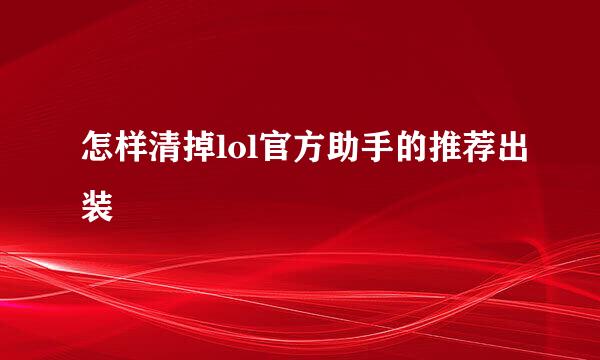 怎样清掉lol官方助手的推荐出装